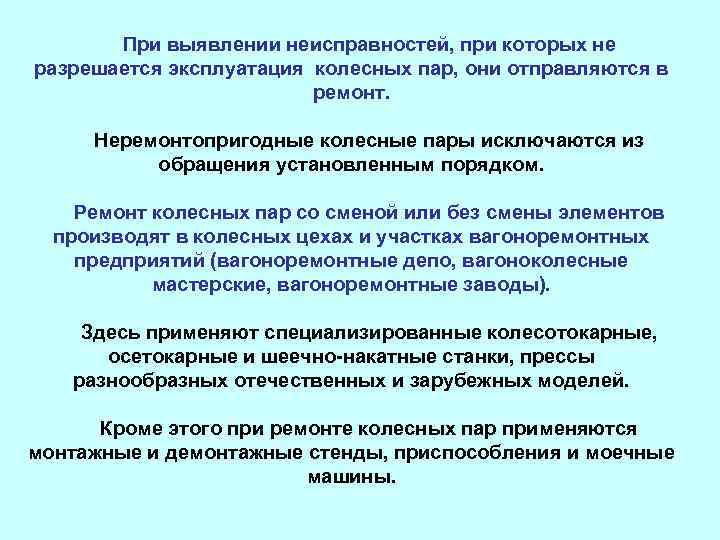 При выявлении неисправностей, при которых не разрешается эксплуатация колесных пар, они отправляются в ремонт.

Неремонтопригодные колесные пары исключаются из обращения установленным порядком.

Ремонт колесных пар со сменой или без смены элементов производят в колесных цехах и участках вагоноремонтных предприятий (вагоноремонтные депо, вагоноколесные мастерские, вагоноремонтные заводы).

Здесь применяют специализированные колесотокарные, осетокарные и шеечно-накатные станки, прессы разнообразных отечественных и зарубежных моделей.

Кроме этого при ремонте колесных пар применяются монтажные и демонтажные стенды, приспособления и моечные машины.